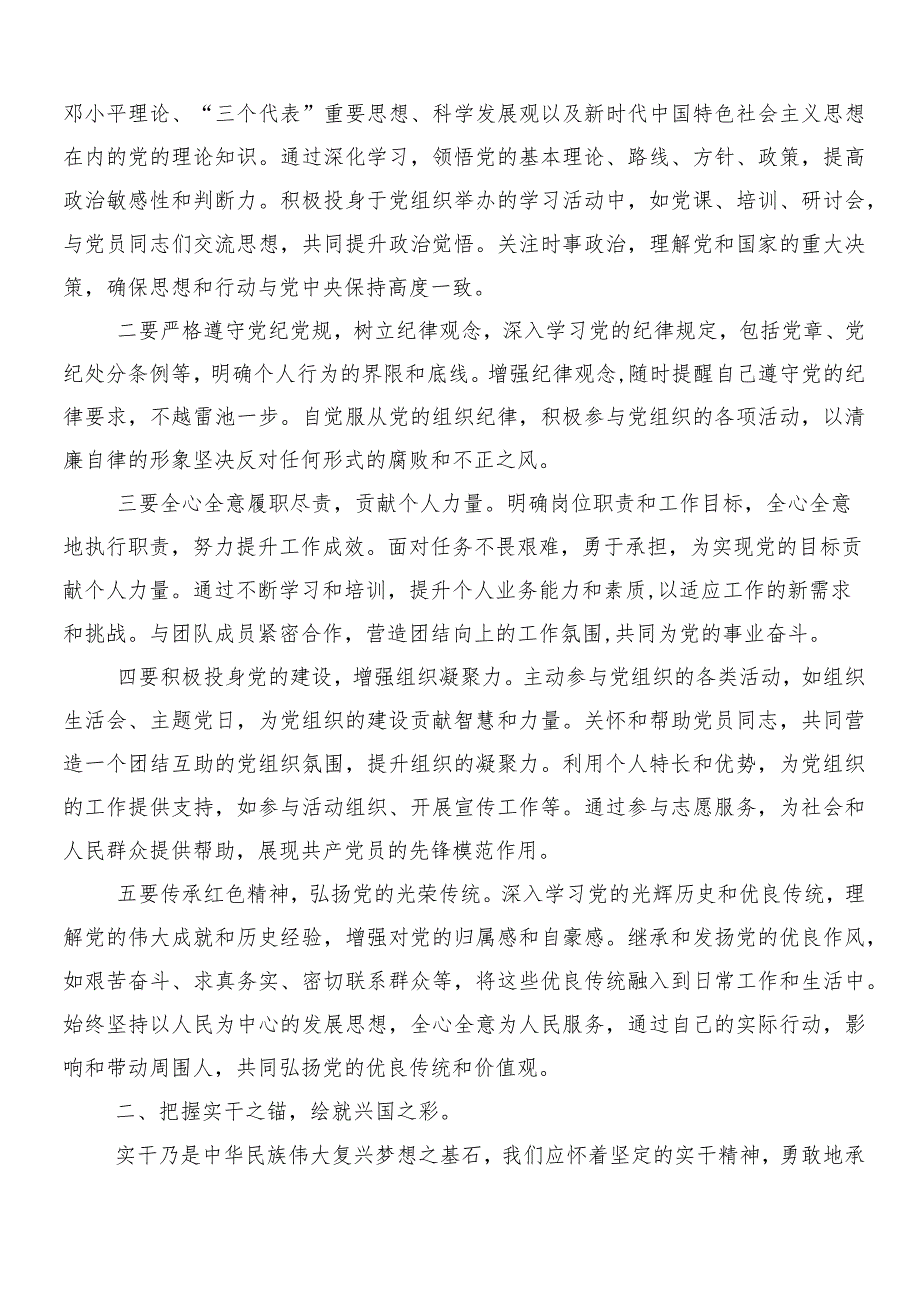 邓小平理论、“三个代表”重要思想、科学发展观以及新时代中国特色社会主义思想在内的党的理论知识。通过深化学习，领悟党的基本理论、路线、方针、政策，提高政治敏感性和判断力。积极投身于党组织举办的学习活动中，如党课、培训、研讨会，与党员同志们交流思想，共同提升政治觉悟。关注时事政治，理解党和国家的重大决策，确保思想和行动与党中央保持高度一致。

二要严格遵守党纪党规，树立纪律观念，深入学习党的纪律规定，包括党章、党纪处分条例等，明确个人行为的界限和底线。增强纪律观念,随时提醒自己遵守党的纪律要求，不越雷池一步。自觉服从党的组织纪律，积极参与党组织的各项活动，以清廉自律的形象坚决反对任何形式的腐败和不正之风。

三要全心全意履职尽责，贡献个人力量。明确岗位职责和工作目标，全心全意地执行职责，努力提升工作成效。面对任务不畏艰难，勇于承担，为实现党的目标贡献个人力量。通过不断学习和培训，提升个人业务能力和素质,以适应工作的新需求和挑战。与团队成员紧密合作，营造团结向上的工作氛围,共同为党的事业奋斗。

四要积极投身党的建设，增强组织凝聚力。主动参与党组织的各类活动，如组织生活会、主题党日，为党组织的建设贡献智慧和力量。关怀和帮助党员同志，共同营造一个团结互助的党组织氛围，提升组织的凝聚力。利用个人特长和优势，为党组织的工作提供支持，如参与活动组织、开展宣传工作等。通过参与志愿服务，为社会和人民群众提供帮助，展现共产党员的先锋模范作用。

五要传承红色精神，弘扬党的光荣传统。深入学习党的光辉历史和优良传统，理解党的伟大成就和历史经验，增强对党的归属感和自豪感。继承和发扬党的优良作风，如艰苦奋斗、求真务实、密切联系群众等，将这些优良传统融入到日常工作和生活中。始终坚持以人民为中心的发展思想，全心全意为人民服务，通过自己的实际行动，影响和带动周围人，共同弘扬党的优良传统和价值观。

二、把握实干之锚，绘就兴国之彩。

实干乃是中华民族伟大复兴梦想之基石，我们应怀着坚定的实干精神，勇敢地承